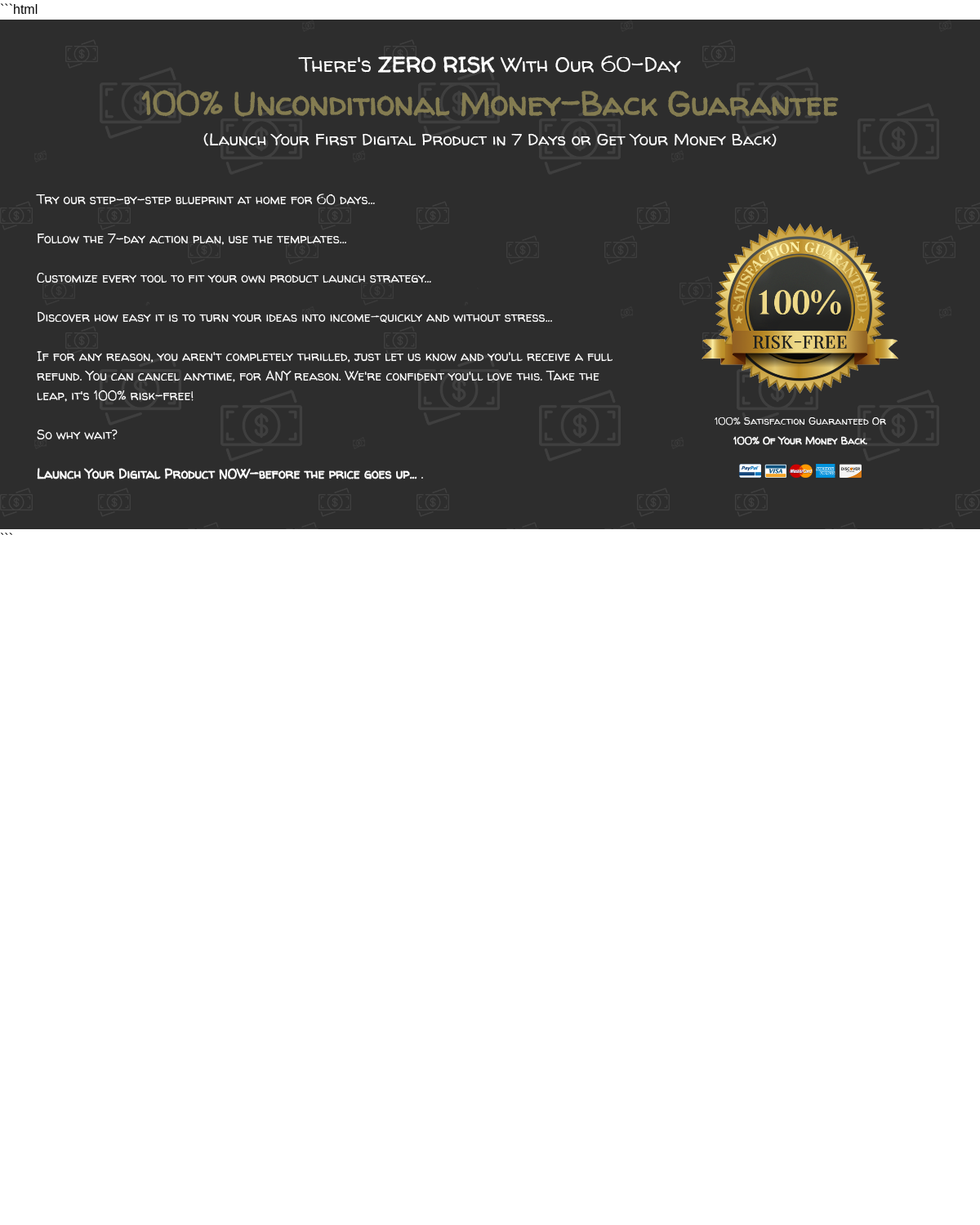 ```html

There's ZERO RISK With Our 60-Day

100% Unconditional Money-Back Guarantee

(Launch Your First Digital Product in 7 Days or Get Your Money Back)

Try our step-by-step blueprint at home for 60 days...

Follow the 7-day action plan, use the templates...

Customize every tool to fit your own product launch strategy...

Discover how easy it is to turn your ideas into income—quickly and without stress...

If for any reason, you aren't completely thrilled, just let us know and you'll receive a full refund. You can cancel anytime, for ANY reason. We're confident you'll love this. Take the leap, it's 100% risk-free!

So why wait?

Launch Your Digital Product NOW—before the price goes up... .

SATISFACTION GUARANTEED

100%

RISK-FREE

100% Satisfaction Guaranteed Or

100% Of Your Money Back.

PayPal VISA MasterCard AMERICAN EXPRESS DISCOVER

```